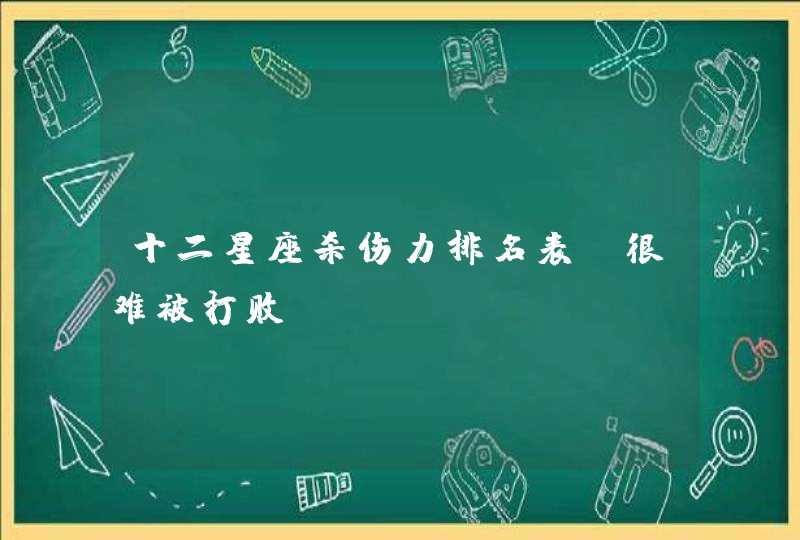 十二星座杀伤力排名表 很难被打败